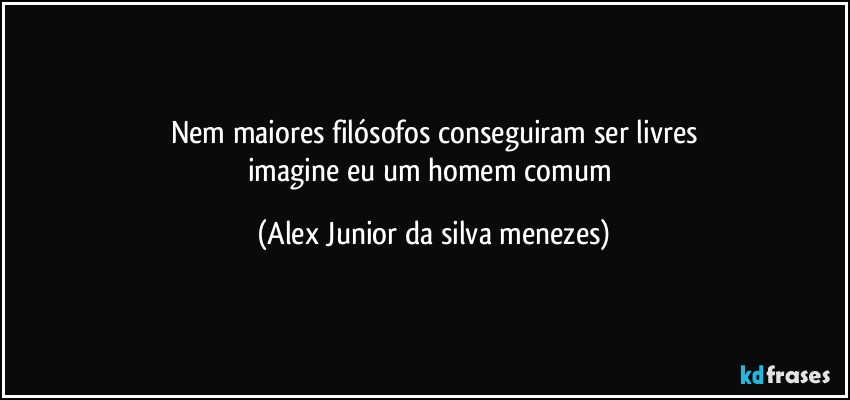 Nem maiores filósofos conseguiram ser livres
imagine eu um homem comum

(Alex Junior da silva menezes)

kdfrases